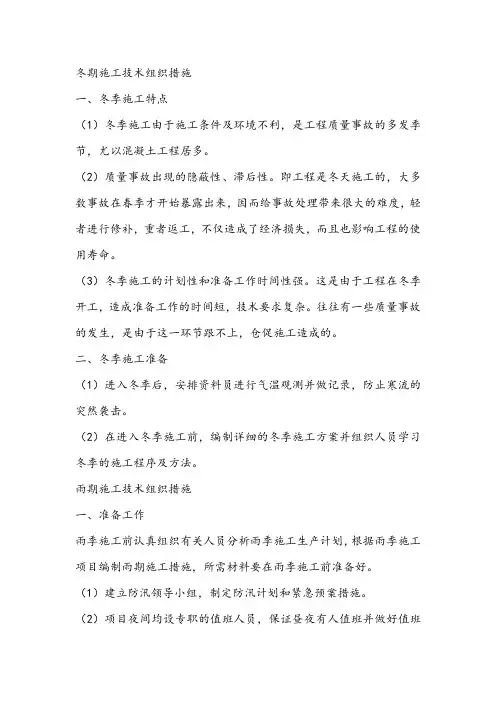 冬期施工技术组织措施

一、冬季施工特点

（1）冬季施工由于施工条件及环境不利，是工程质量事故的多发季节，尤以混凝土工程居多。

（2）质量事故出现的隐蔽性、滞后性。即工程是冬天施工的，大多数事故在春季才开始暴露出来，因而给事故处理带来很大的难度，轻者进行修补，重者返工，不仅造成了经济损失，而且也影响工程的使用寿命。

（3）冬季施工的计划性和准备工作时间性强。这是由于工程在冬季开工，造成准备工作的时间短，技术要求复杂。往往有一些质量事故的发生，是由于这一环节跟不上，仓促施工造成的。

二、冬季施工准备

（1）进入冬季后，安排资料员进行气温观测并做记录，防止寒流的突然袭击。

（2）在进入冬季施工前，编制详细的冬季施工方案并组织人员学习冬季的施工程序及方法。

雨期施工技术组织措施

一、准备工作

雨季施工前认真组织有关人员分析雨季施工生产计划，根据雨季施工项目编制雨期施工措施，所需材料要在雨季施工前准备好。

（1）建立防汛领导小组，制定防汛计划和紧急预案措施。

（2）项目夜间均设专职的值班人员，保证昼夜有人值班并做好值班